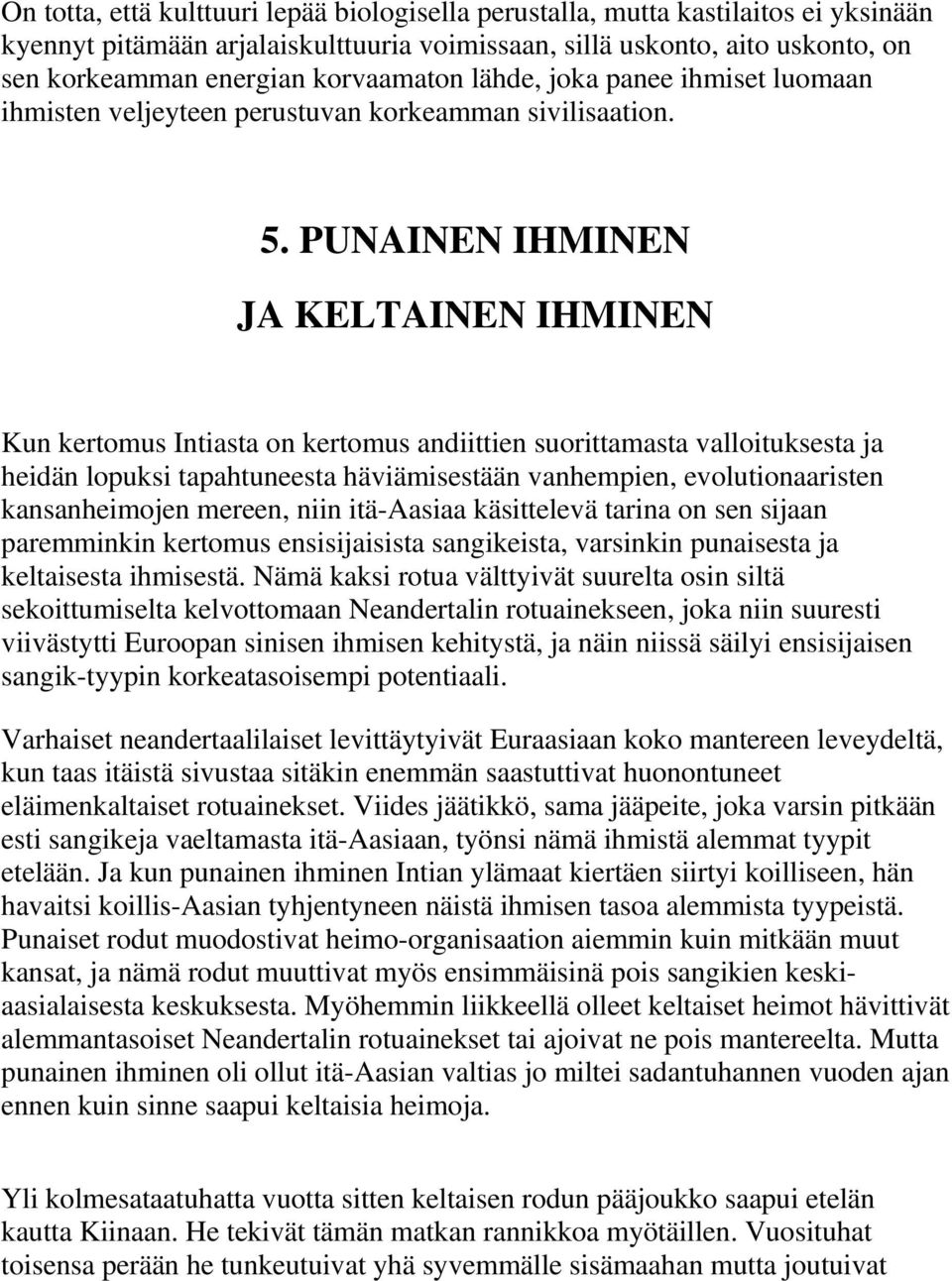 On totta, että kulttuuri lepää biologisella perustalla, mutta kastilaitos ei yksinään kyennyt pitämään arjalaiskulttuuria voimissaan, sillä uskonto, aito uskonto, on sen korkeamman energian korvaamaton lähde, joka panee ihmiset luomaan ihmisten veljeyteen perustuvan korkeamman sivilisaation.

5. PUNAINEN IHMINEN

JA KELTAINEN IHMINEN

Kun kertomus Intiasta on kertomus andiittien suorittamasta valloituksesta ja heidän lopuksi tapahtuneesta häviämisestään vanhempien, evolutionaaristen kansanheimojen mereen, niin itä-Aasiaa käsittelevä tarina on sen sijaan paremminkin kertomus ensisijaisista sangikeista, varsinkin punaisesta ja keltaisesta ihmisestä. Nämä kaksi rotua välttyivät suurelta osin siltä sekoittumiselta kelvottomaan Neandertalin rotuainekseen, joka niin suuresti viivästytti Euroopan sinisen ihmisen kehitystä, ja näin niissä säilyi ensisijaisen sangik-tyypin korkeatasoisempi potentiaali.

Varhaiset neandertaalilaiset levittäytyivät Euraasiaan koko mantereen leveydeltä, kun taas itäistä sivustaa sitäkin enemmän saastuttivat huonontuneet eläimenkaltaiset rotuainekset. Viides jäätikkö, sama jääpeite, joka varsin pitkään esti sangikeja vaeltamasta itä-Aasiaan, työnsi nämä ihmistä alemmat tyypit etelään. Ja kun punainen ihminen Intian ylämaat kiertäen siirtyi koilliseen, hän havaitsi koillis-Aasian tyhjentyneen näistä ihmisen tasoa alemmista tyypeistä. Punaiset rodut muodostivat heimo-organisaation aiemmin kuin mitkään muut kansat, ja nämä rodut muuttivat myös ensimmäisinä pois sangikien keskiaasialaisesta keskuksesta. Myöhemmin liikkeellä olleet keltaiset heimot hävittivät alemmantasoiset Neandertalin rotuainekset tai ajoivat ne pois mantereelta. Mutta punainen ihminen oli ollut itä-Aasian valtias jo miltei sadantuhannen vuoden ajan ennen kuin sinne saapui keltaisia heimoja.

Yli kolmesataatuhatta vuotta sitten keltaisen rodun pääjoukko saapui etelän kautta Kiinaan. He tekivät tämän matkan rannikkoa myötäillen. Vuosituhat toisensa perään he tunkeutuivat yhä syvemmälle sisämaahan mutta joutuivat